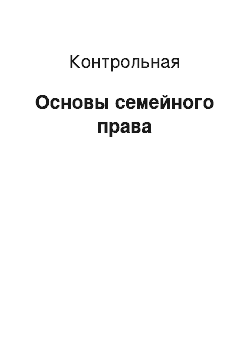 Контрольная

Основы семейного права